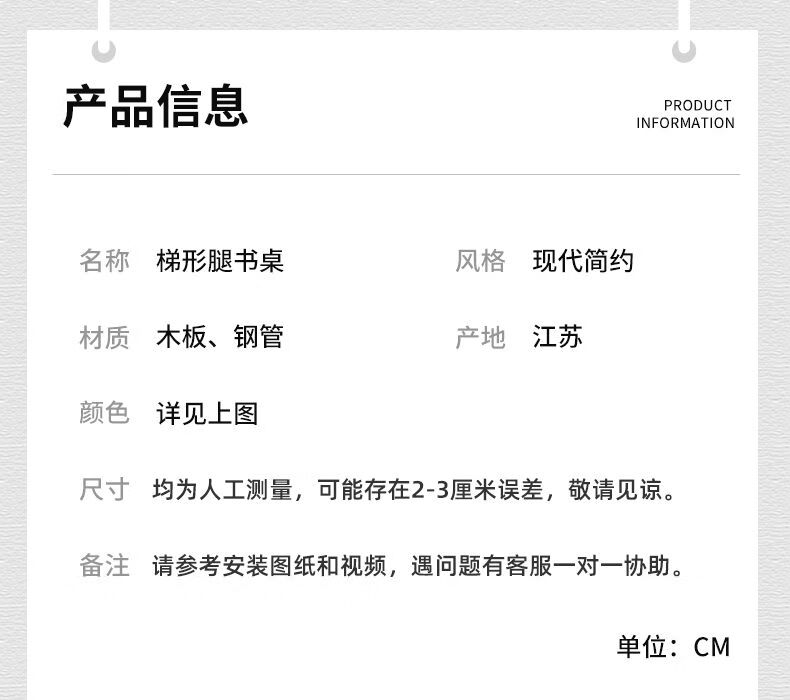 产品信息

PRODUCT INFORMATION

名称 梯形腿书桌

风格 现代简约

材质 木板、钢管

产地 江苏

颜色 详见上图

尺寸 均为人工测量，可能存在2-3厘米误差，敬请见谅。

备注 请参考安装图纸和视频，遇问题有客服一对一协助。

单位：CM